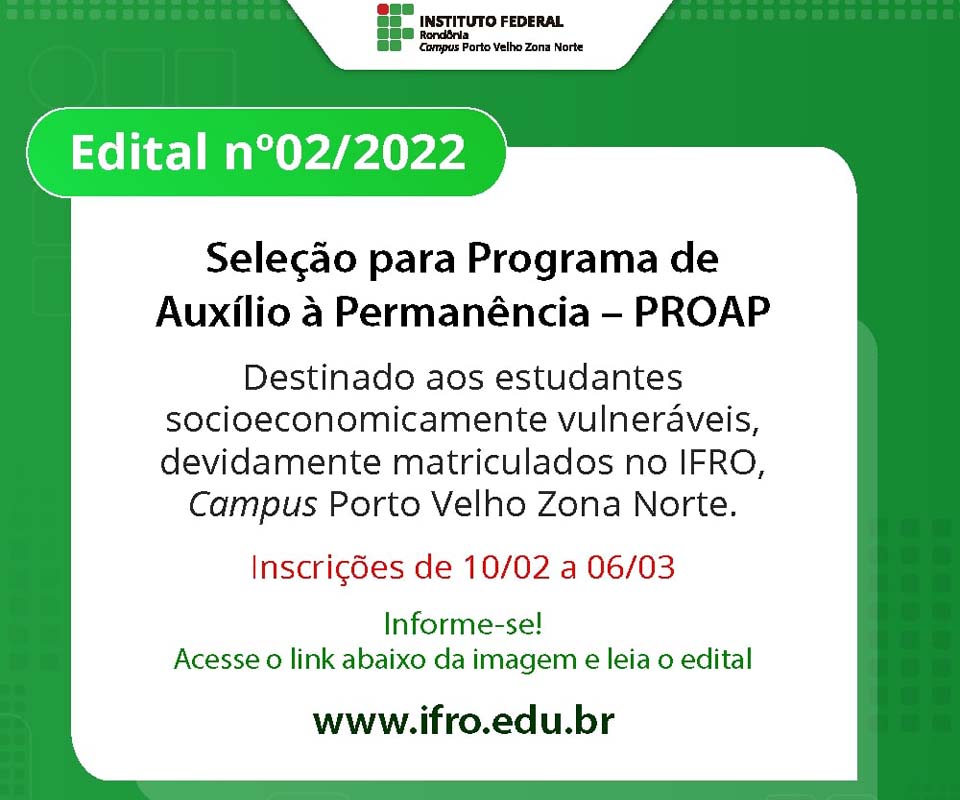 INSTITUTO FEDERAL
Rondônia
Campus Porto Velho Zona Norte

Edital nº02/2022

Seleção para Programa de Auxílio à Permanência – PROAP

Destinado aos estudantes socioeconomicamente vulneráveis, devidamente matriculados no IFRO, Campus Porto Velho Zona Norte.

Inscrições de 10/02 a 06/03

Informe-se!
Acesse o link abaixo da imagem e leia o edital

www.ifro.edu.br